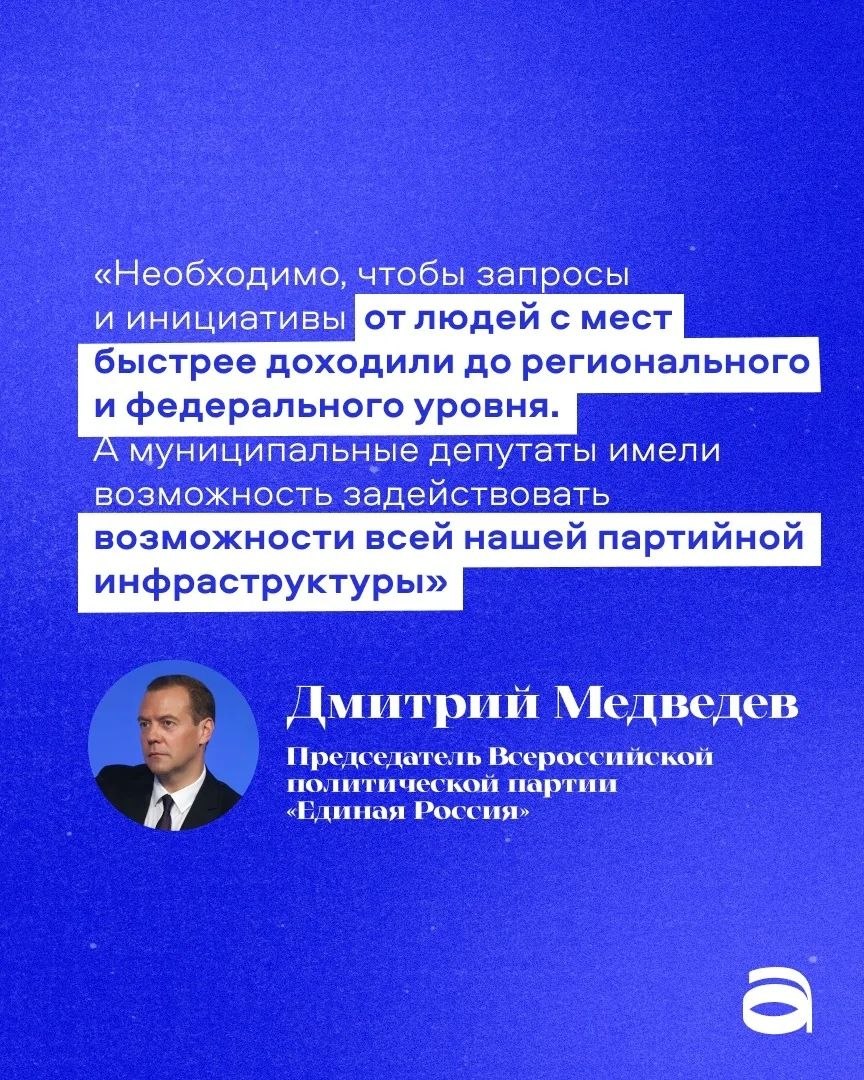 «Необходимо, чтобы запросы и инициативы от людей с мест быстрее доходили до регионального и федерального уровня. А муниципальные депутаты имели возможность задействовать возможности всей нашей партийной инфраструктуры»

Дмитрий Медведев

Председатель Всероссийской политической партии «Единая Россия»